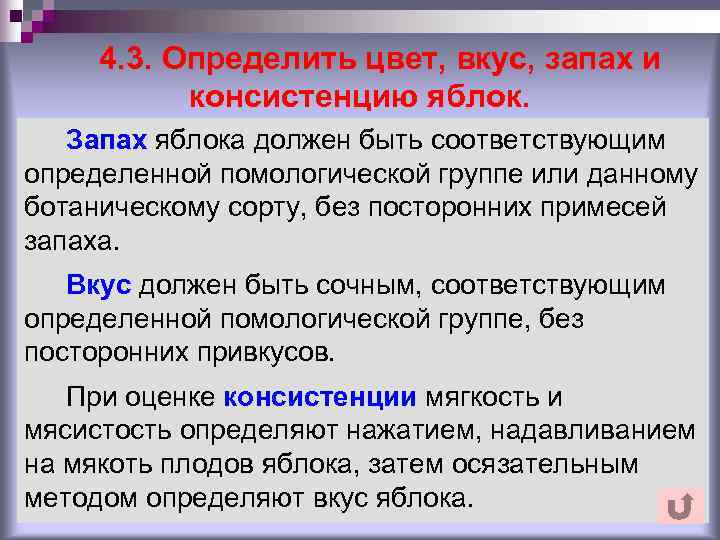 4.3. Определить цвет, вкус, запах и консистенцию яблок.

Запах яблока должен быть соответствующим определенной помологической группе или данному ботаническому сорту, без посторонних примесей запаха.

Вкус должен быть сочным, соответствующим определенной помологической группе, без посторонних привкусов.

При оценке консистенции мягкость и мясистость определяют нажатием, надавливанием на мякоть плодов яблока, затем осязательным методом определяют вкус яблока.